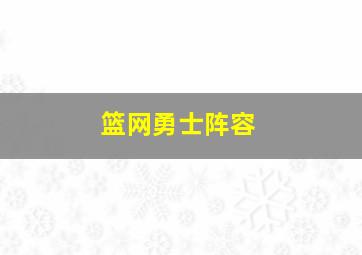 篮网勇士阵容